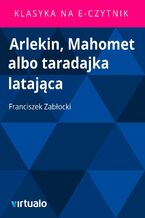 KLASYKA NA E-CZYTNIK

Arlekin, Mahomet albo taradajka latająca

Franciszek Zabłocki

virtualo